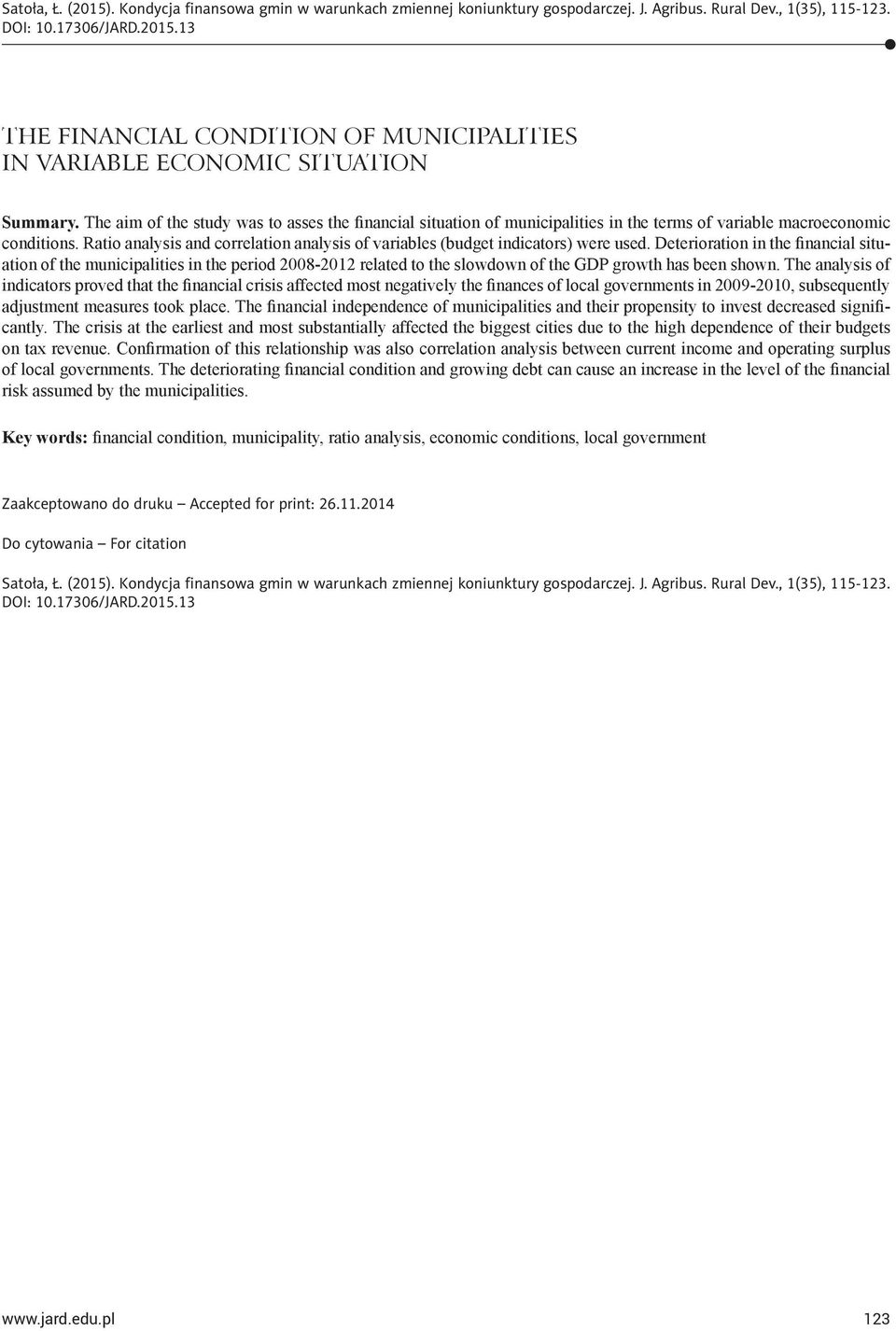 Satoła, Ł. (2015). Kondycja finansowa gmin w warunkach zmiennej koniunktury gospodarczej. J. Agribus. Rural Dev., 1(35), 115-123. DOI: 10.17306/JARD.2015.13

THE FINANCIAL CONDITION OF MUNICIPALITIES IN VARIABLE ECONOMIC SITUATION

Summary. The aim of the study was to asses the financial situation of municipalities in the terms of variable macroeconomic conditions. Ratio analysis and correlation analysis of variables (budget indicators) were used. Deterioration in the financial situation of the municipalities in the period 2008-2012 related to the slowdown of the GDP growth has been shown. The analysis of indicators proved that the financial crisis affected most negatively the finances of local governments in 2009-2010, subsequently adjustment measures took place. The financial independence of municipalities and their propensity to invest decreased significantly. The crisis at the earliest and most substantially affected the biggest cities due to the high dependence of their budgets on tax revenue. Confirmation of this relationship was also correlation analysis between current income and operating surplus of local governments. The deteriorating financial condition and growing debt can cause an increase in the level of the financial risk assumed by the municipalities.

Key words: financial condition, municipality, ratio analysis, economic conditions, local government

Zaakceptowano do druku – Accepted for print: 26.11.2014

Do cytowania – For citation

Satoła, Ł. (2015). Kondycja finansowa gmin w warunkach zmiennej koniunktury gospodarczej. J. Agribus. Rural Dev., 1(35), 115-123. DOI: 10.17306/JARD.2015.13

www.jard.edu.pl 123